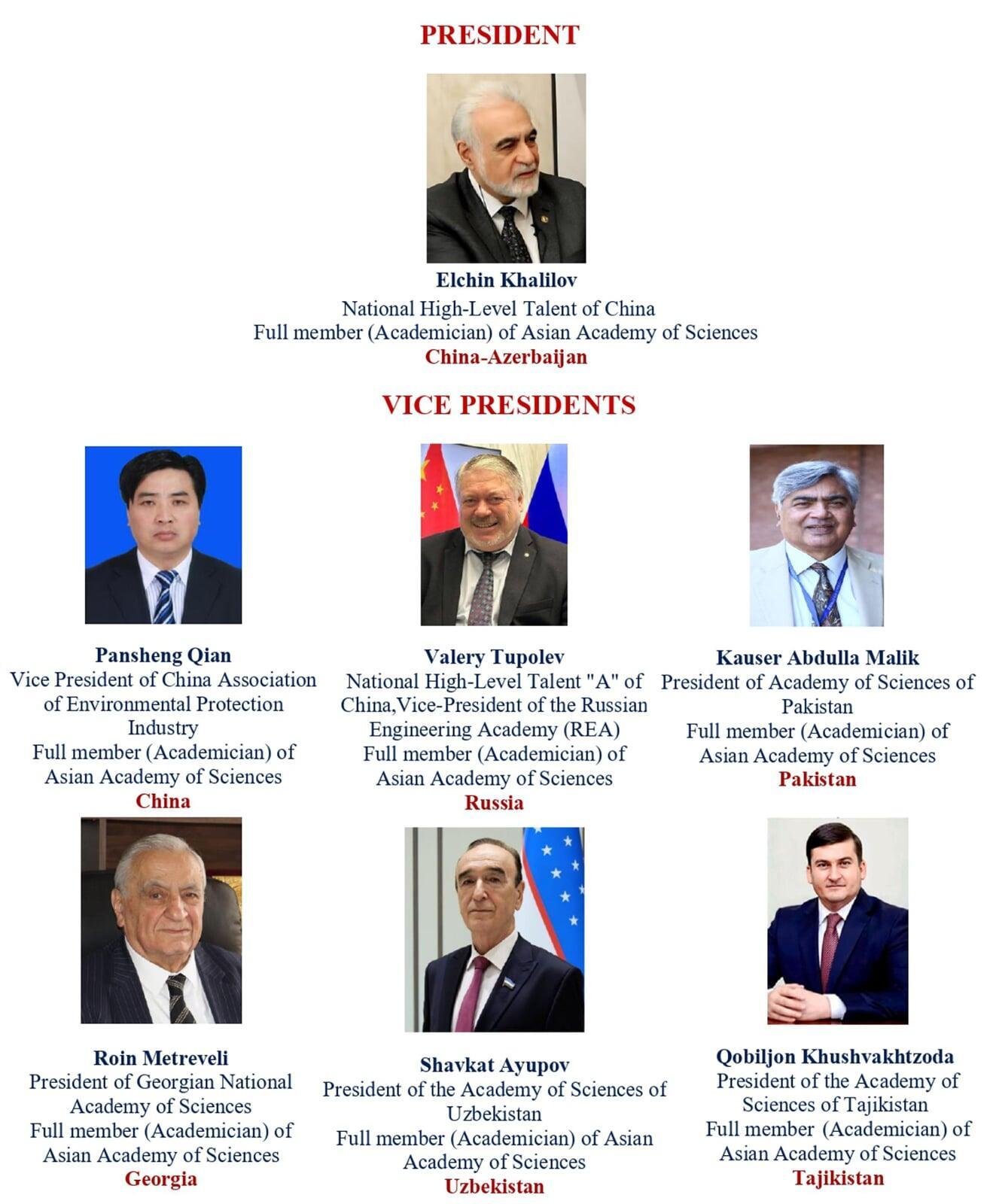 PRESIDENT

Elchin Khalilov
National High-Level Talent of China
Full member (Academician) of Asian Academy of Sciences
China-Azerbaijan

VICE PRESIDENTS

Pansheng Qian
Vice President of China Association of Environmental Protection Industry
Full member (Academician) of Asian Academy of Sciences
China

Valery Tupolev
National High-Level Talent "A" of China,Vice-President of the Russian Engineering Academy (REA)
Full member (Academician) of Asian Academy of Sciences
Russia

Kauser Abdulla Malik
President of Academy of Sciences of Pakistan
Full member (Academician) of Asian Academy of Sciences
Pakistan

Roin Metreveli
President of Georgian National Academy of Sciences
Full member (Academician) of Asian Academy of Sciences
Georgia

Shavkat Ayupov
President of the Academy of Sciences of Uzbekistan
Full member (Academician) of Asian Academy of Sciences
Uzbekistan

Qobiljon Khushvakhtzoda
President of the Academy of Sciences of Tajikistan
Full member (Academician) of Asian Academy of Sciences
Tajikistan